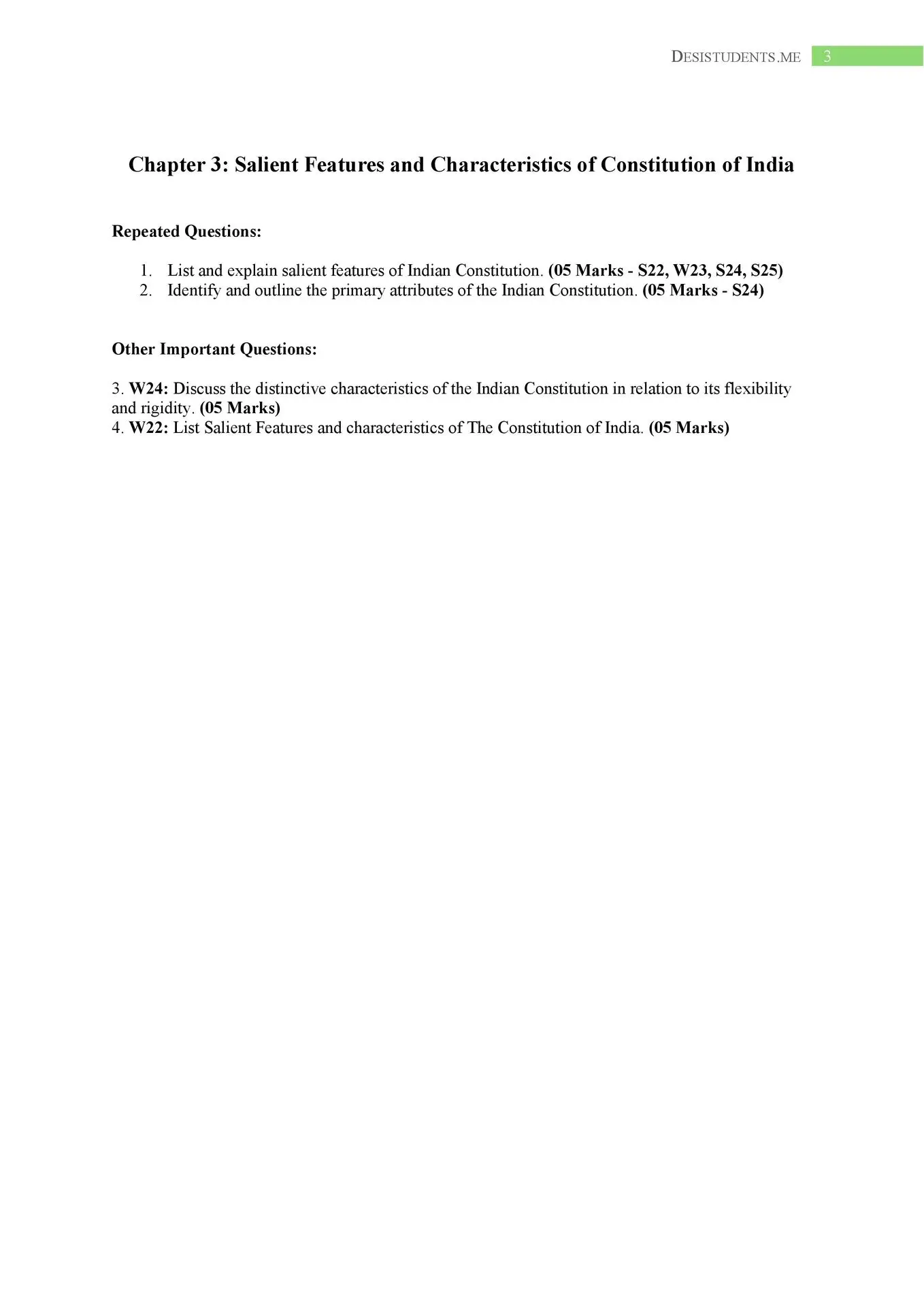 DESISTUDENTS.ME 3

Chapter 3: Salient Features and Characteristics of Constitution of India

Repeated Questions:

1. List and explain salient features of Indian Constitution. (05 Marks - S22, W23, S24, S25)
2. Identify and outline the primary attributes of the Indian Constitution. (05 Marks - S24)

Other Important Questions:

3. W24: Discuss the distinctive characteristics of the Indian Constitution in relation to its flexibility and rigidity. (05 Marks)
4. W22: List Salient Features and characteristics of The Constitution of India. (05 Marks)